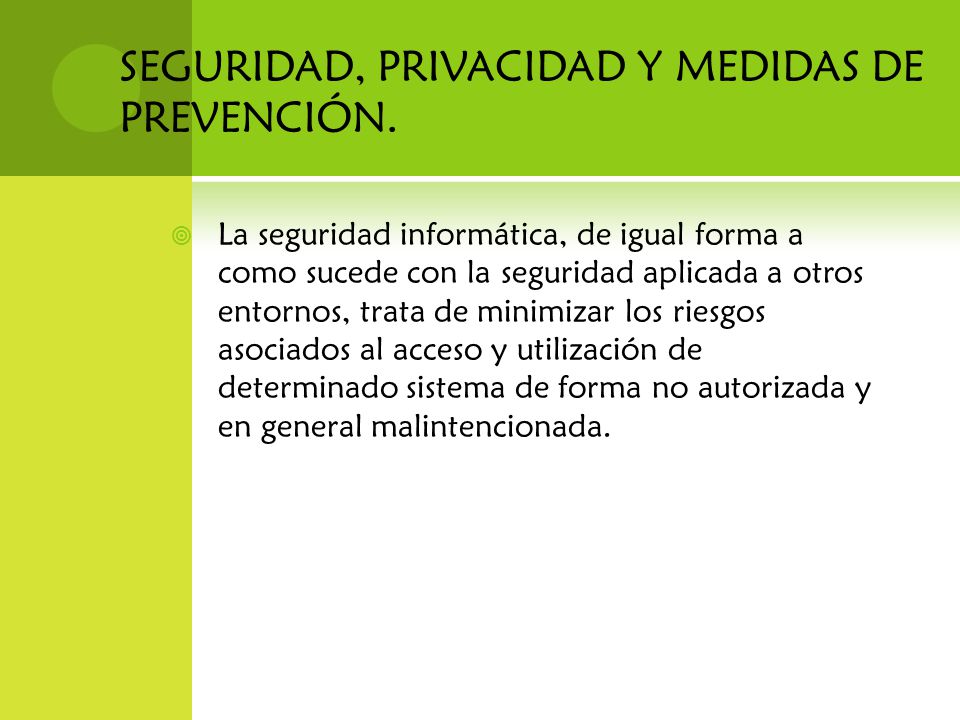 SEGURIDAD, PRIVACIDAD Y MEDIDAS DE PREVENCIÓN.

La seguridad informática, de igual forma a como sucede con la seguridad aplicada a otros entornos, trata de minimizar los riesgos asociados al acceso y utilización de determinado sistema de forma no autorizada y en general malintencionada.